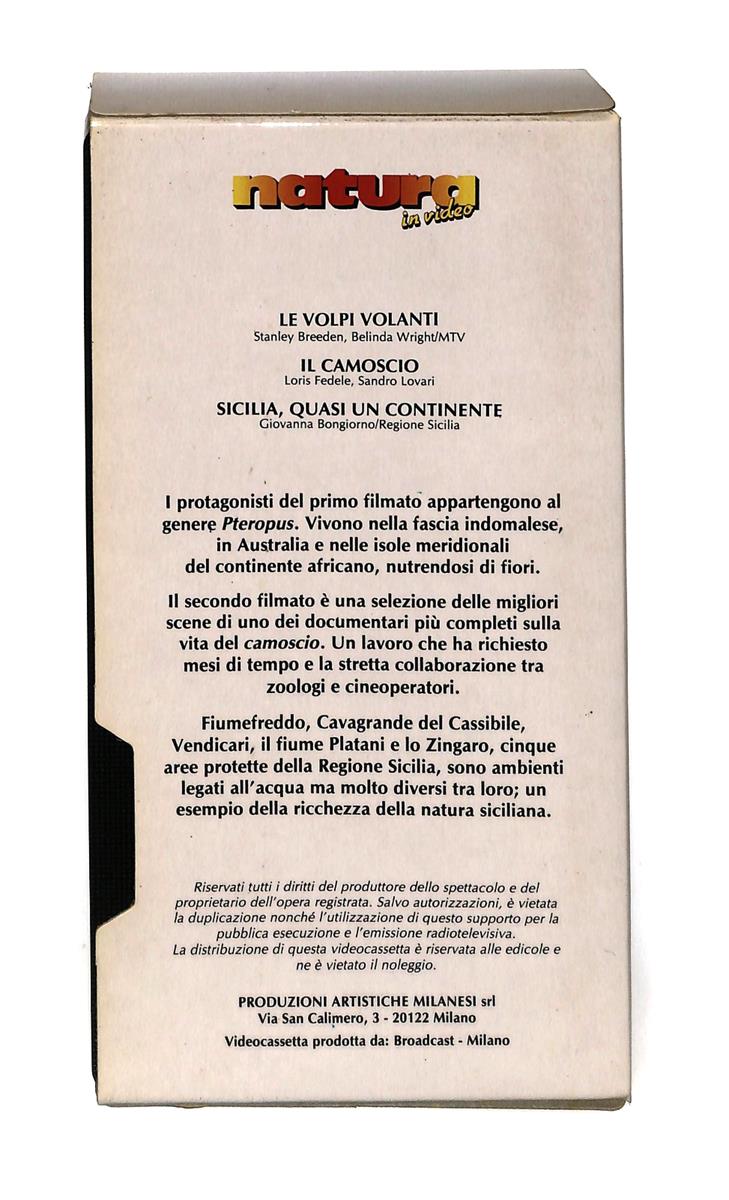 natura
in video

LE VOLPI VOLANTI
Stanley Breeden, Belinda Wright/MTV

IL CAMOSCIO
Loris Fedele, Sandro Lovari

SICILIA, QUASI UN CONTINENTE
Giovanna Bongiorno/Regione Sicilia

I protagonisti del primo filmato appartengono al genere Pteropus. Vivono nella fascia indomalese, in Australia e nelle isole meridionali del continente africano, nutrendosi di fiori.

Il secondo filmato è una selezione delle migliori scene di uno dei documentari più completi sulla vita del camoscio. Un lavoro che ha richiesto mesi di tempo e la stretta collaborazione tra zoologi e cineoperatori.

Fiumefreddo, Cavagrande del Cassibile, Vendicari, il fiume Platani e lo Zingaro, cinque aree protette della Regione Sicilia, sono ambienti legati all'acqua ma molto diversi tra loro; un esempio della ricchezza della natura siciliana.

Riservati tutti i diritti del produttore dello spettacolo e del proprietario dell'opera registrata. Salvo autorizzazioni, è vietata la duplicazione nonché l'utilizzazione di questo supporto per la pubblica esecuzione e l'emissione radiotelevisiva.
La distribuzione di questa videocassetta è riservata alle edicole e ne è vietato il noleggio.

PRODUZIONI ARTISTICHE MILANESI srl
Via San Calimero, 3 - 20122 Milano

Videocassetta prodotta da: Broadcast - Milano